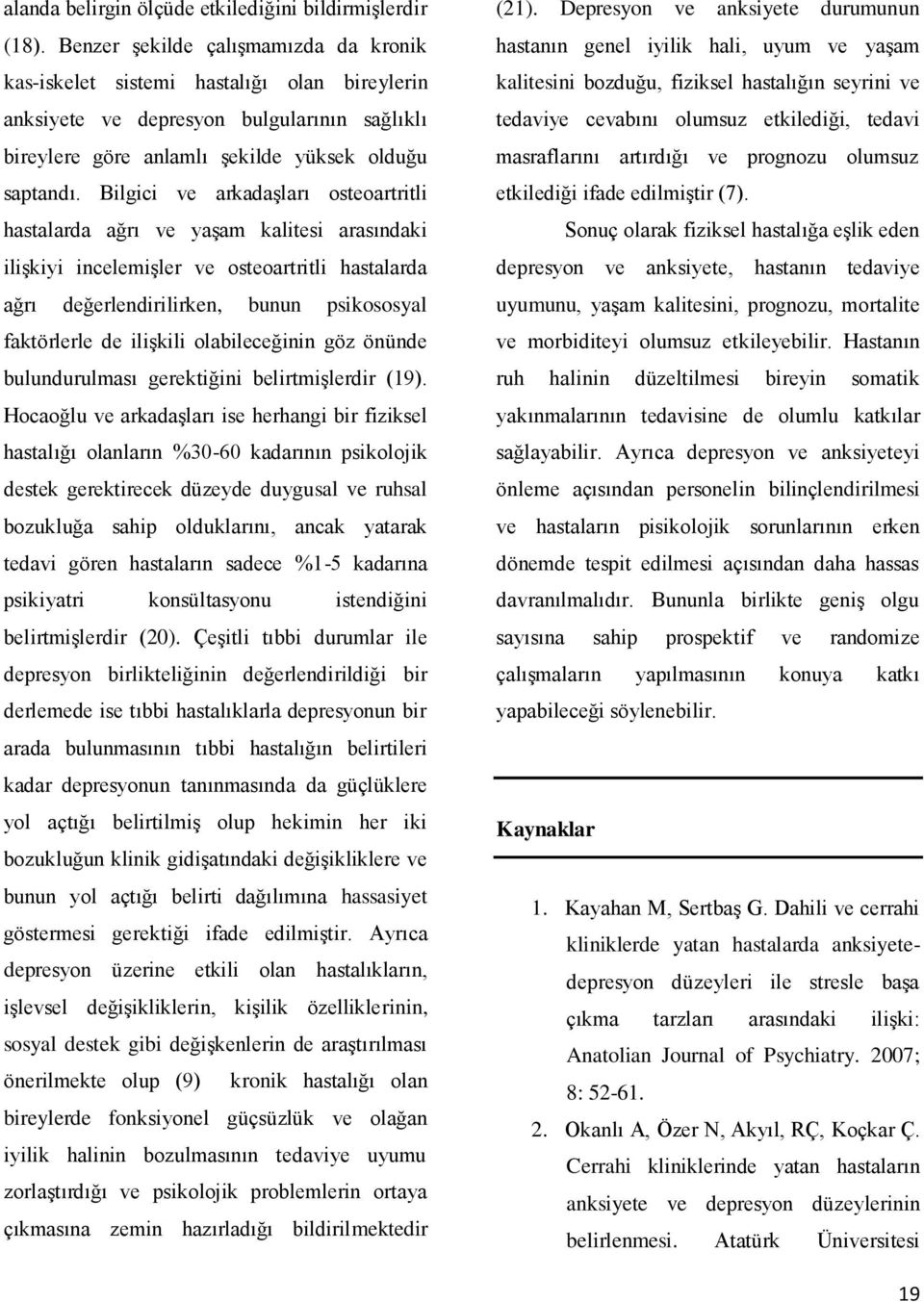 alanda belirgin ölçüde etkilediğini bildirmişlerdir (18). Benzer şekilde çalışmamızda da kronik kas-iskelet sistemi hastalığı olan bireylerin anksiyete ve depresyon bulgularının sağlıklı bireylere göre anlamlı şekilde yüksek olduğu saptandı. Bilgici ve arkadaşları osteoartritli hastalarda ağrı ve yaşam kalitesi arasındaki ilişkiyi incelemişler ve osteoartritli hastalarda ağrı değerlendirilirken, bunun psikososyal faktörlerle de ilişkili olabileceğinin göz önünde bulundurulması gerektiğini belirtmişlerdir (19). Hocaoğlu ve arkadaşları ise herhangi bir fiziksel hastalığı olanların %30-60 kadarının psikolojik destek gerektirecek düzeyde duygusal ve ruhsal bozukluğa sahip olduklarını, ancak yatarak tedavi gören hastaların sadece %1-5 kadarına psikiyatri konsültasyonu istendiğini belirtmişlerdir (20). Çeşitli tıbbi durumlar ile depresyon birlikteliğinin değerlendirildiği bir derlemede ise tıbbi hastalıklarla depresyonun bir arada bulunmasının tıbbi hastalığın belirtileri kadar depresyonun tanınmasında da güçlüklere yol açtığı belirtilmiş olup hekimin her iki bozukluğun klinik gidişatındaki değişikliklere ve bunun yol açtığı belirti dağılımına hassasiyet göstermesi gerektiği ifade edilmiştir. Ayrıca depresyon üzerine etkili olan hastalıkların, işlevsel değişikliklerin, kişilik özelliklerinin, sosyal destek gibi değişkenlerin de araştırılması önerilmekte olup (9) kronik hastalığı olan bireylerde fonksiyonel güçsüzlük ve olağan iyilik halinin bozulmasının tedaviye uyumu zorlaştırdığı ve psikolojik problemlerin ortaya çıkmasına zemin hazırladığı bildirilmektedir (21). Depresyon ve anksiyete durumunun hastanın genel iyilik hali, uyum ve yaşam kalitesini bozduğu, fiziksel hastalığın seyrini ve tedaviye cevabını olumsuz etkilediği, tedavi masraflarını artırdığı ve prognozu olumsuz etkilediği ifade edilmiştir (7).

Sonuç olarak fiziksel hastalığa eşlik eden depresyon ve anksiyete, hastanın tedaviye uyumunu, yaşam kalitesini, prognozu, mortalite ve morbiditeyi olumsuz etkileyebilir. Hastanın ruh halinin düzeltilmesi bireyin somatik yakınmalarının tedavisine de olumlu katkılar sağlayabilir. Ayrıca depresyon ve anksiyeteyi önleme açısından personelin bilinçlendirilmesi ve hastaların pisikolojik sorunlarının erken dönemde tespit edilmesi açısından daha hassas davranılmalıdır. Bununla birlikte geniş olgu sayısına sahip prospektif ve randomize çalışmaların yapılmasının konuya katkı yapabileceği söylenebilir.

Kaynaklar

1. Kayahan M, Sertbaş G. Dahili ve cerrahi kliniklerde yatan hastalarda anksiyete-depresyon düzeyleri ile stresle başa çıkma tarzları arasındaki ilişki: Anatolian Journal of Psychiatry. 2007; 8: 52-61.
2. Okanlı A, Özer N, Akyıl, RÇ, Koçkar Ç. Cerrahi kliniklerinde yatan hastaların anksiyete ve depresyon düzeylerinin belirlenmesi. Atatürk Üniversitesi

19